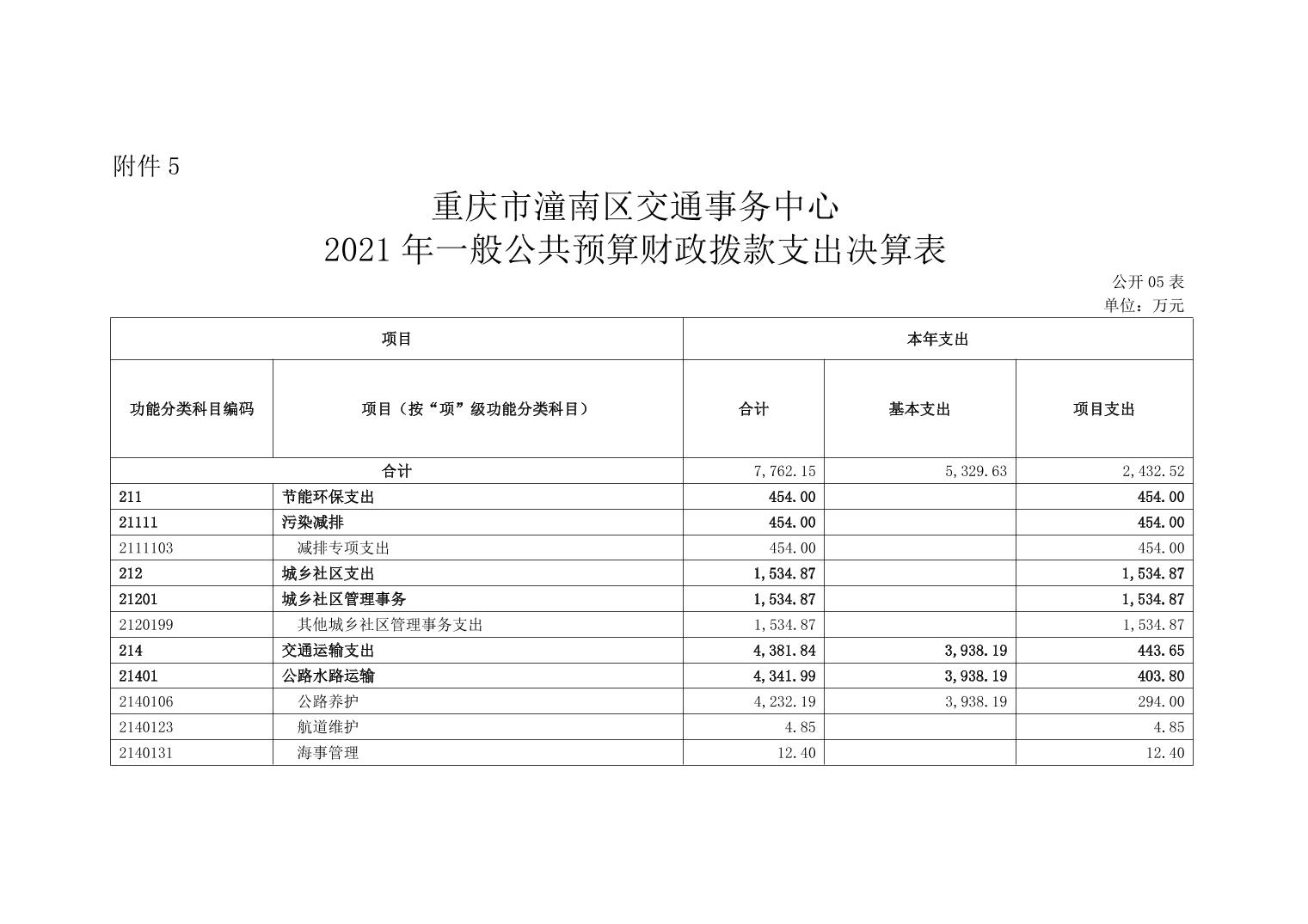 附件 5

重庆市潼南区交通事务中心
2021 年一般公共预算财政拨款支出决算表

公开 05 表
单位：万元

| 项目 | | 本年支出 | | |
|---|---|---|---|---|
| 功能分类科目编码 | 项目（按“项”级功能分类科目） | 合计 | 基本支出 | 项目支出 |
| 合计 | | 7,762.15 | 5,329.63 | 2,432.52 |
| 211 | 节能环保支出 | 454.00 | | 454.00 |
| 21111 | 污染减排 | 454.00 | | 454.00 |
| 2111103 | 减排专项支出 | 454.00 | | 454.00 |
| 212 | 城乡社区支出 | 1,534.87 | | 1,534.87 |
| 21201 | 城乡社区管理事务 | 1,534.87 | | 1,534.87 |
| 2120199 | 其他城乡社区管理事务支出 | 1,534.87 | | 1,534.87 |
| 214 | 交通运输支出 | 4,381.84 | 3,938.19 | 443.65 |
| 21401 | 公路水路运输 | 4,341.99 | 3,938.19 | 403.80 |
| 2140106 | 公路养护 | 4,232.19 | 3,938.19 | 294.00 |
| 2140123 | 航道维护 | 4.85 | | 4.85 |
| 2140131 | 海事管理 | 12.40 | | 12.40 |